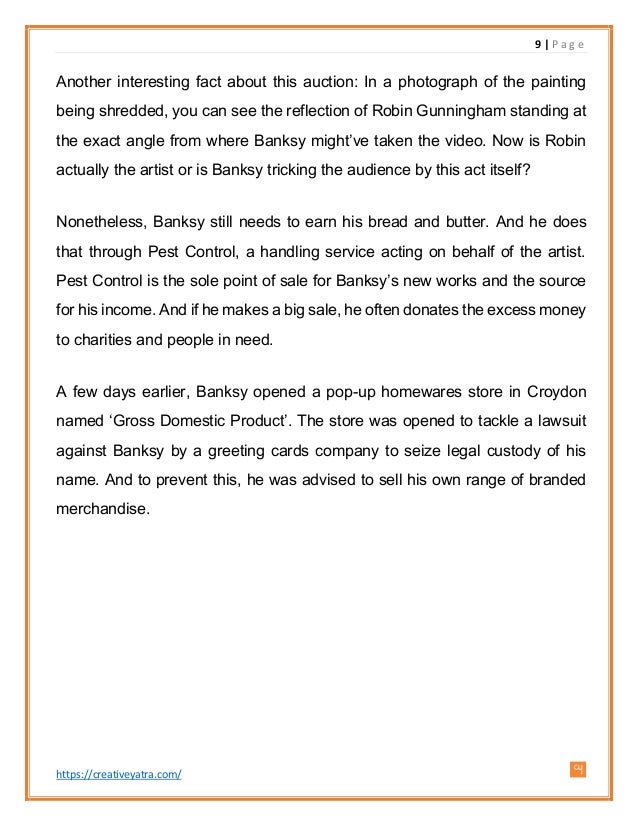 9 | Page

Another interesting fact about this auction: In a photograph of the painting being shredded, you can see the reflection of Robin Gunningham standing at the exact angle from where Banksy might've taken the video. Now is Robin actually the artist or is Banksy tricking the audience by this act itself?

Nonetheless, Banksy still needs to earn his bread and butter. And he does that through Pest Control, a handling service acting on behalf of the artist. Pest Control is the sole point of sale for Banksy's new works and the source for his income. And if he makes a big sale, he often donates the excess money to charities and people in need.

A few days earlier, Banksy opened a pop-up homewares store in Croydon named 'Gross Domestic Product'. The store was opened to tackle a lawsuit against Banksy by a greeting cards company to seize legal custody of his name. And to prevent this, he was advised to sell his own range of branded merchandise.

https://creativeyatra.com/

cy